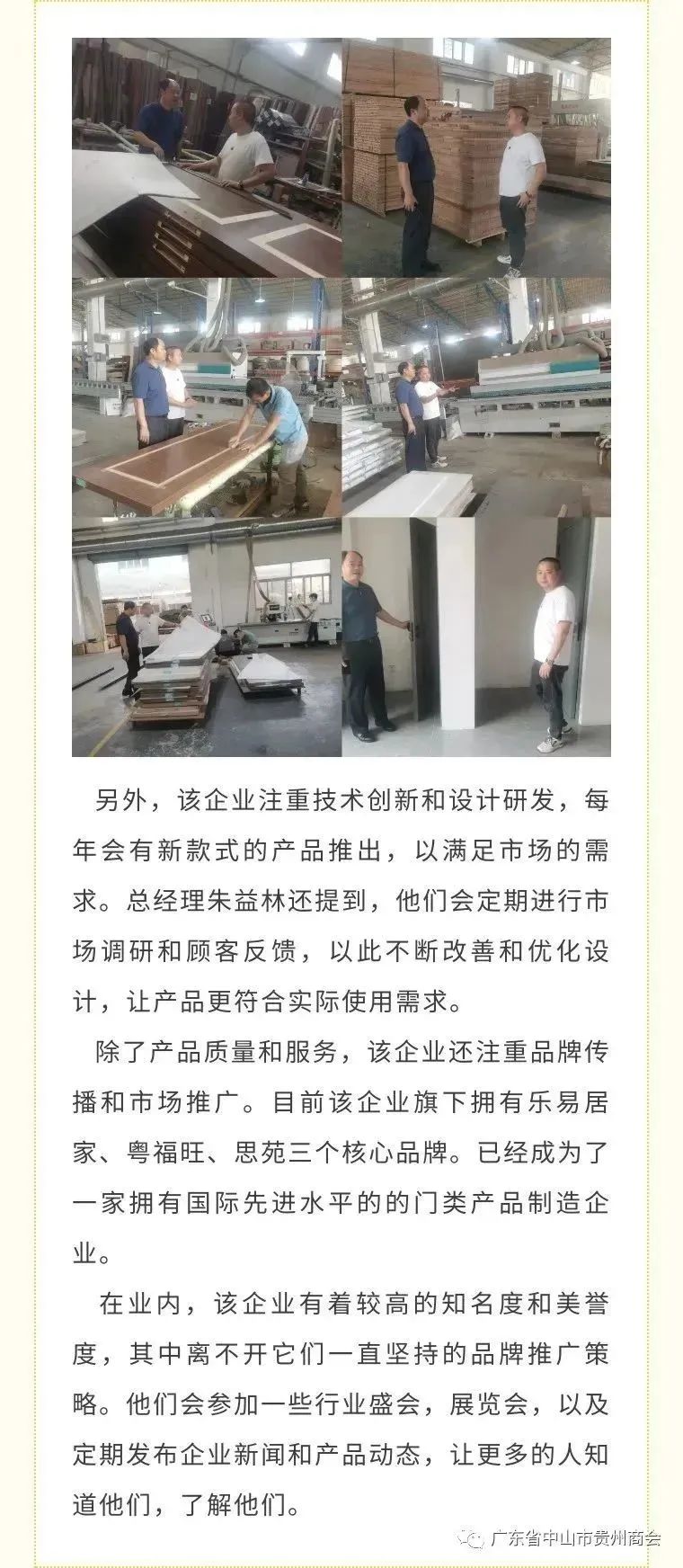 另外，该企业注重技术创新和设计研发，每年会有新款式的产品推出，以满足市场的需求。总经理朱益林还提到，他们会定期进行市场调研和顾客反馈，以此不断改善和优化设计，让产品更符合实际使用需求。

除了产品质量和服务，该企业还注重品牌传播和市场推广。目前该企业旗下拥有乐易居家、粤福旺、思苑三个核心品牌。已经成为了一家拥有国际先进水平的的门类产品制造企业。

在业内，该企业有着较高的知名度和美誉度，其中离不开它们一直坚持的品牌推广策略。他们会参加一些行业盛会，展览会，以及定期发布企业新闻和产品动态，让更多的人知道他们，了解他们。

广东省中山市贵州商会